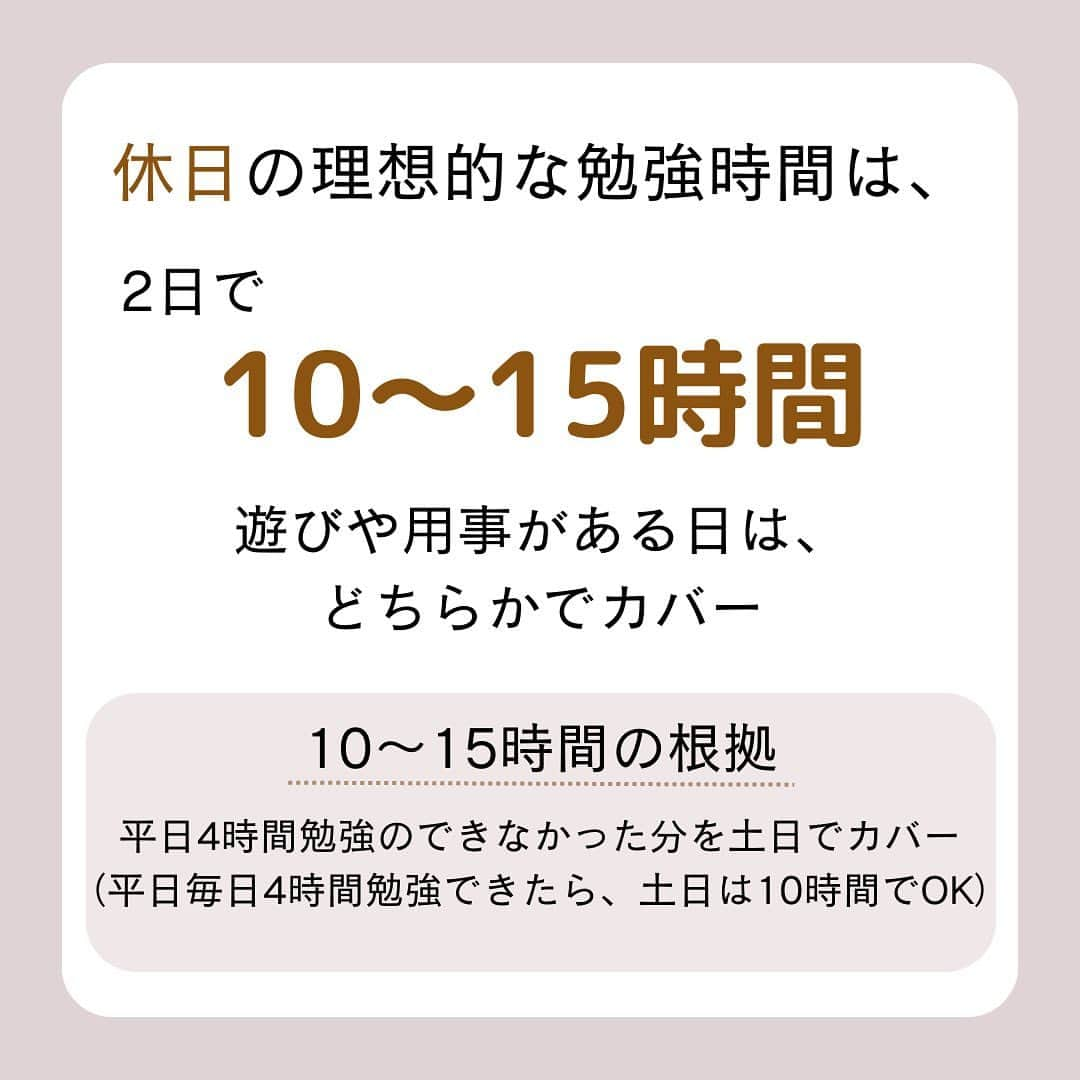 休日の理想的な勉強時間は、

2日で

10〜15時間

遊びや用事がある日は、
どちらかでカバー

10〜15時間の根拠

平日4時間勉強のできなかった分を土日でカバー
(平日毎日4時間勉強できたら、土日は10時間でOK)